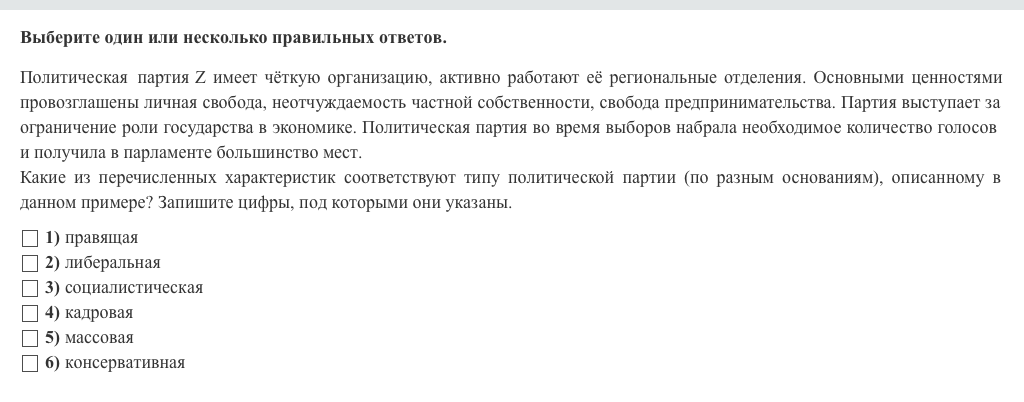 **Выберите один или несколько правильных ответов.**

Политическая партия Z имеет чёткую организацию, активно работают её региональные отделения. Основными ценностями провозглашены личная свобода, неотчуждаемость частной собственности, свобода предпринимательства. Партия выступает за ограничение роли государства в экономике. Политическая партия во время выборов набрала необходимое количество голосов и получила в парламенте большинство мест.
Какие из перечисленных характеристик соответствуют типу политической партии (по разным основаниям), описанному в данном примере? Запишите цифры, под которыми они указаны.

1) правящая
2) либеральная
3) социалистическая
4) кадровая
5) массовая
6) консервативная